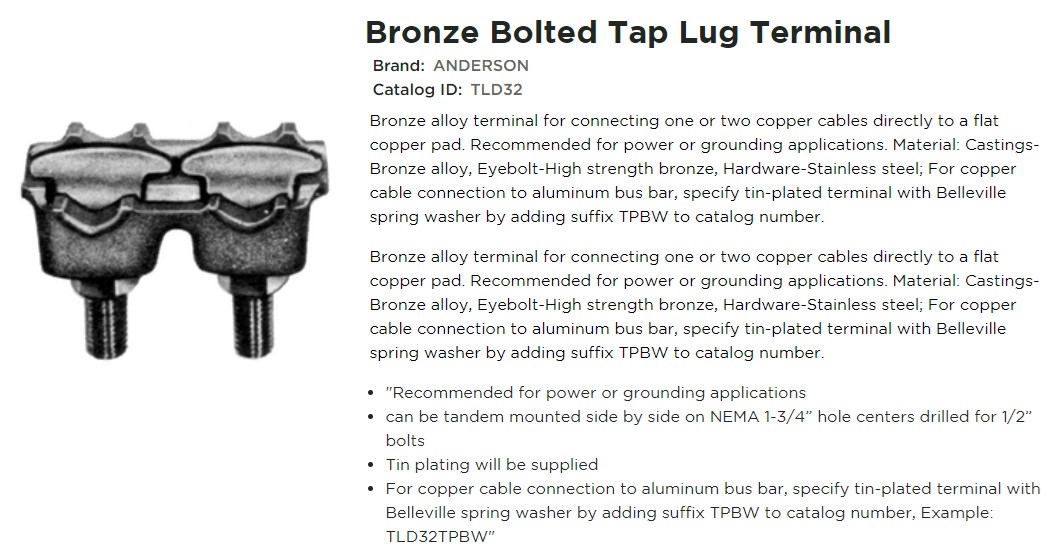 Bronze Bolted Tap Lug Terminal

Brand: ANDERSON
Catalog ID: TLD32

Bronze alloy terminal for connecting one or two copper cables directly to a flat copper pad. Recommended for power or grounding applications. Material: Castings-Bronze alloy, Eyebolt-High strength bronze, Hardware-Stainless steel; For copper cable connection to aluminum bus bar, specify tin-plated terminal with Belleville spring washer by adding suffix TPBW to catalog number.

Bronze alloy terminal for connecting one or two copper cables directly to a flat copper pad. Recommended for power or grounding applications. Material: Castings-Bronze alloy, Eyebolt-High strength bronze, Hardware-Stainless steel; For copper cable connection to aluminum bus bar, specify tin-plated terminal with Belleville spring washer by adding suffix TPBW to catalog number.

- "Recommended for power or grounding applications
- can be tandem mounted side by side on NEMA 1-3/4" hole centers drilled for 1/2" bolts
- Tin plating will be supplied
- For copper cable connection to aluminum bus bar, specify tin-plated terminal with Belleville spring washer by adding suffix TPBW to catalog number, Example: TLD32TPBW"